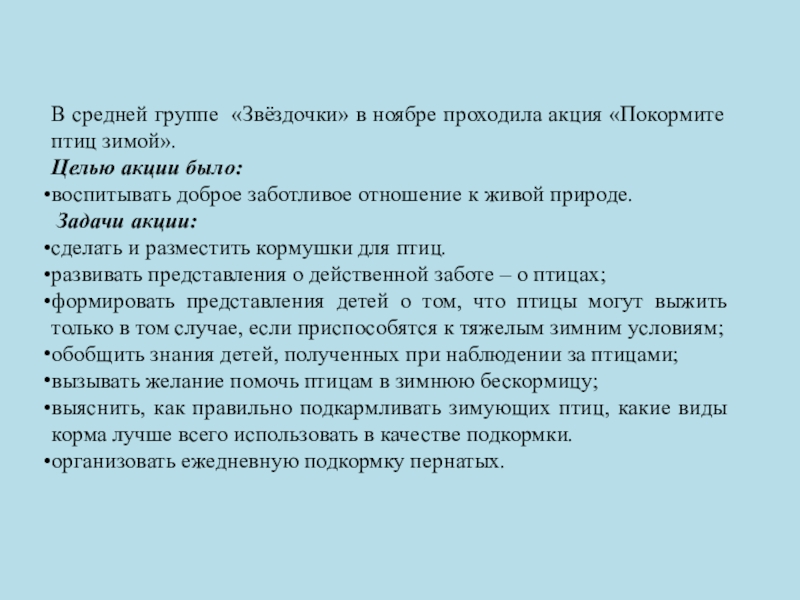 В средней группе «Звёздочки» в ноябре проходила акция «Покормите птиц зимой».

Целью акции было:

•воспитывать доброе заботливое отношение к живой природе.

Задачи акции:

•сделать и разместить кормушки для птиц.
•развивать представления о действенной заботе – о птицах;
•формировать представления детей о том, что птицы могут выжить только в том случае, если приспособятся к тяжелым зимним условиям;
•обобщить знания детей, полученных при наблюдении за птицами;
•вызывать желание помочь птицам в зимнюю бескормицу;
•выяснить, как правильно подкармливать зимующих птиц, какие виды корма лучше всего использовать в качестве подкормки.
•организовать ежедневную подкормку пернатых.